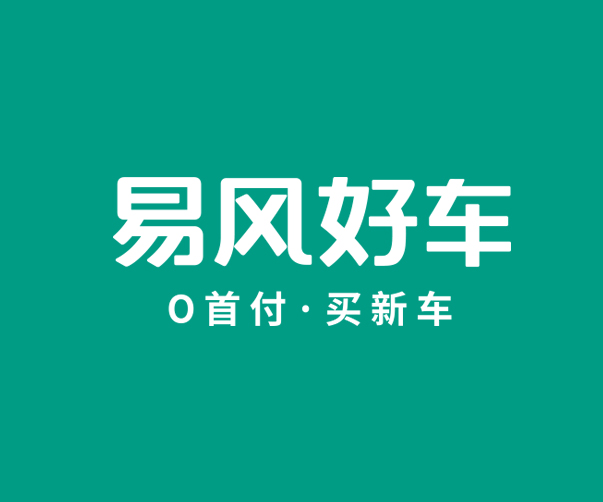 易风好车

0首付·买新车